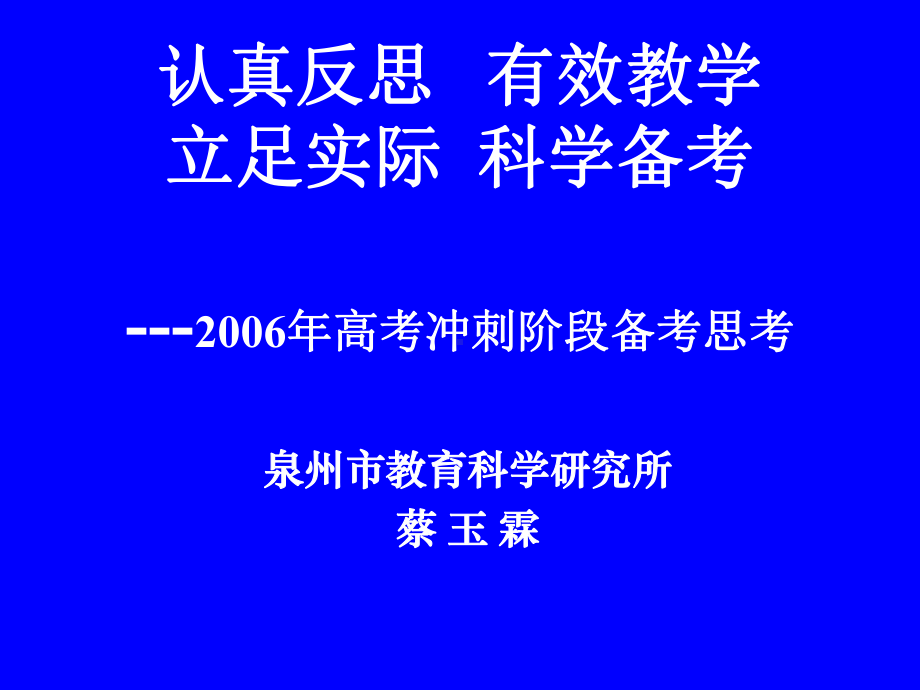 认真反思 有效教学
立足实际 科学备考

---2006年高考冲刺阶段备考思考

泉州市教育科学研究所
蔡 玉 霖